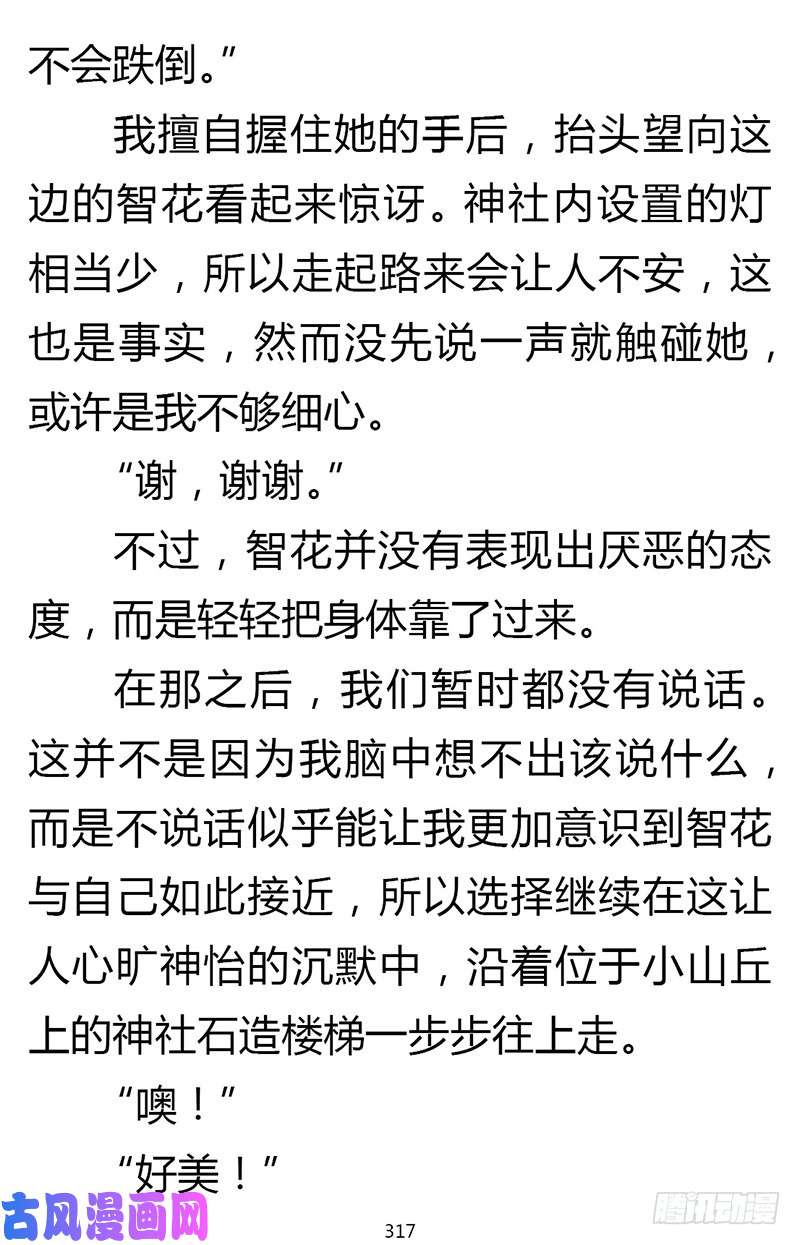 不会跌倒。”

我擅自握住她的手后，抬头望向这边的智花看起来惊讶。神社内设置的灯相当少，所以走起路来会让人不安，这也是事实，然而没先说一声就触碰她，或许是我不够细心。

“谢，谢谢。”

不过，智花并没有表现出厌恶的态度，而是轻轻把身体靠了过来。

在那之后，我们暂时都没有说话。这并不是因为我脑中想不出该说什么，而是不说话似乎能让我更加意识到智花与自己如此接近，所以选择继续在这让人心旷神怡的沉默中，沿着位于小山丘上的神社石造楼梯一步步往上走。

“噢！”

“好美！”

古风漫画网

317

腾讯动漫